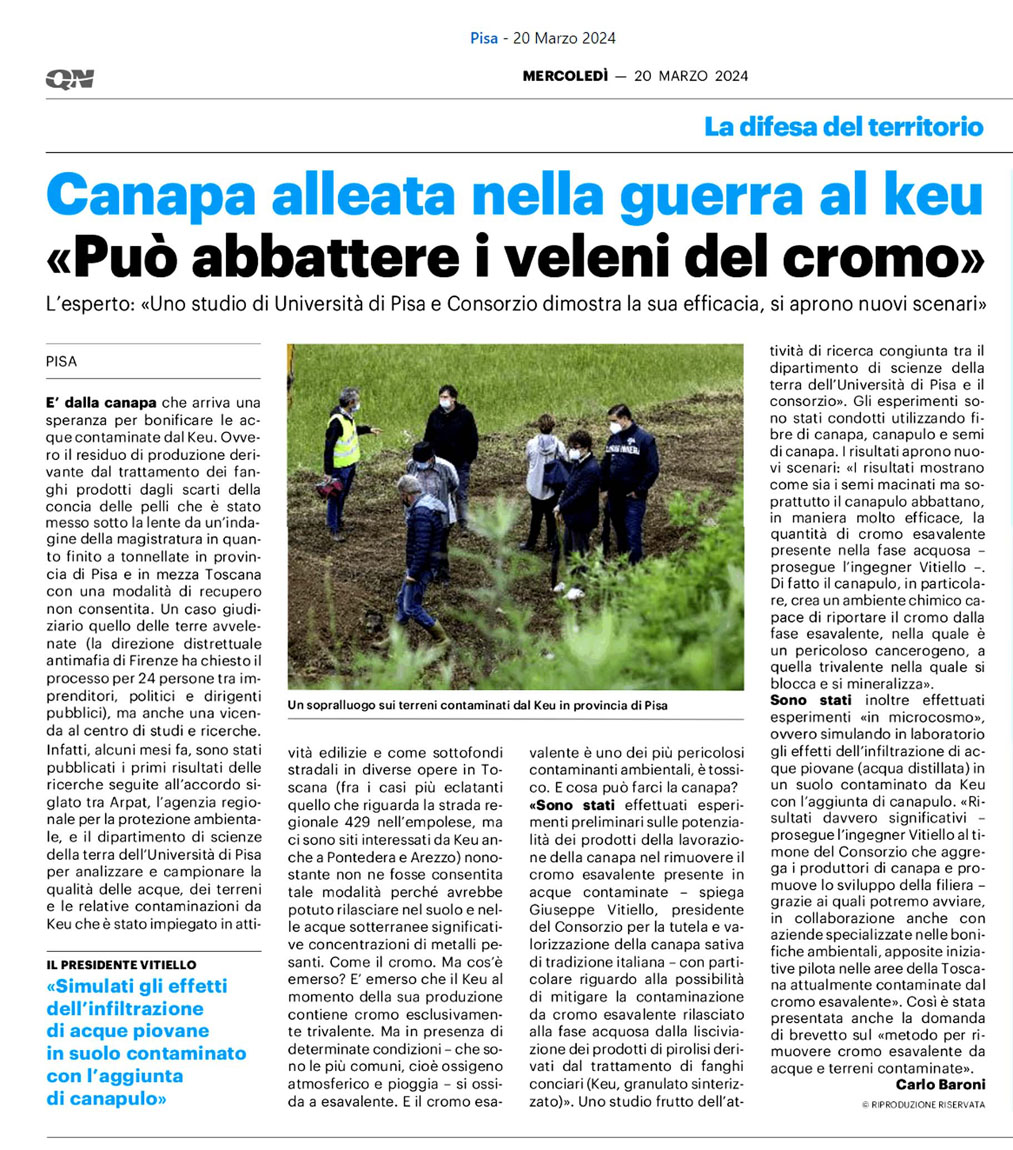 Pisa - 20 Marzo 2024

QN

MERCOLEDÌ — 20 MARZO 2024

La difesa del territorio

Canapa alleata nella guerra al keu
«Può abbattere i veleni del cromo»

L'esperto: «Uno studio di Università di Pisa e Consorzio dimostra la sua efficacia, si aprono nuovi scenari»

PISA

E' dalla canapa che arriva una speranza per bonificare le acque contaminate dal Keu. Ovvero il residuo di produzione derivante dal trattamento dei fanghi prodotti dagli scarti della concia delle pelli che è stato messo sotto la lente da un'indagine della magistratura in quanto finito a tonnellate in provincia di Pisa e in mezza Toscana con una modalità di recupero non consentita. Un caso giudiziario quello delle terre avvelenate (la direzione distrettuale antimafia di Firenze ha chiesto il processo per 24 persone tra imprenditori, politici e dirigenti pubblici), ma anche una vicenda al centro di studi e ricerche. Infatti, alcuni mesi fa, sono stati pubblicati i primi risultati delle ricerche seguite all'accordo siglato tra Arpat, l'agenzia regionale per la protezione ambientale, e il dipartimento di scienze della terra dell'Università di Pisa per analizzare e campionare la qualità delle acque, dei terreni e le relative contaminazioni da Keu che è stato impiegato in attività edilizie e come sottofondi stradali in diverse opere in Toscana (fra i casi più eclatanti quello che riguarda la strada regionale 429 nell'empolese, ma ci sono siti interessati da Keu anche a Pontedera e Arezzo) nonostante non ne fosse consentita tale modalità perché avrebbe potuto rilasciare nel suolo e nelle acque sotterranee significative concentrazioni di metalli pesanti. Come il cromo. Ma cos'è emerso? E' emerso che il Keu al momento della sua produzione contiene cromo esclusivamente trivalente. Ma in presenza di determinate condizioni – che sono le più comuni, cioè ossigeno atmosferico e pioggia – si ossida a esavalente. E il cromo esavalente è uno dei più pericolosi contaminanti ambientali, è tossico. E cosa può farci la canapa?

«Sono stati effettuati esperimenti preliminari sulle potenzialità dei prodotti della lavorazione della canapa nel rimuovere il cromo esavalente presente in acque contaminate – spiega Giuseppe Vitiello, presidente del Consorzio per la tutela e valorizzazione della canapa sativa di tradizione italiana – con particolare riguardo alla possibilità di mitigare la contaminazione da cromo esavalente rilasciato alla fase acquosa dalla lisciviazione dei prodotti di pirolisi derivati dal trattamento di fanghi conciari (Keu, granulato sinterizzato)». Uno studio frutto dell'attività di ricerca congiunta tra il dipartimento di scienze della terra dell'Università di Pisa e il consorzio». Gli esperimenti sono stati condotti utilizzando fibre di canapa, canapulo e semi di canapa. I risultati aprono nuovi scenari: «I risultati mostrano come sia i semi macinati ma soprattutto il canapulo abbattano, in maniera molto efficace, la quantità di cromo esavalente presente nella fase acquosa – prosegue l'ingegner Vitiello –. Di fatto il canapulo, in particolare, crea un ambiente chimico capace di riportare il cromo dalla fase esavalente, nella quale è un pericoloso cancerogeno, a quella trivalente nella quale si blocca e si mineralizza».

Sono stati inoltre effettuati esperimenti «in microcosmo», ovvero simulando in laboratorio gli effetti dell'infiltrazione di acque piovane (acqua distillata) in un suolo contaminato da Keu con l'aggiunta di canapulo. «Risultati davvero significativi – prosegue l'ingegner Vitiello al timone del Consorzio che aggrega i produttori di canapa e promuove lo sviluppo della filiera – grazie ai quali potremo avviare, in collaborazione anche con aziende specializzate nelle bonifiche ambientali, apposite iniziative pilota nelle aree della Toscana attualmente contaminate dal cromo esavalente». Così è stata presentata anche la domanda di brevetto sul «metodo per rimuovere cromo esavalente da acque e terreni contaminate».

Carlo Baroni

© RIPRODUZIONE RISERVATA

Un sopralluogo sui terreni contaminati dal Keu in provincia di Pisa

IL PRESIDENTE VITIELLO
«Simulati gli effetti dell'infiltrazione di acque piovane in suolo contaminato con l'aggiunta di canapulo»